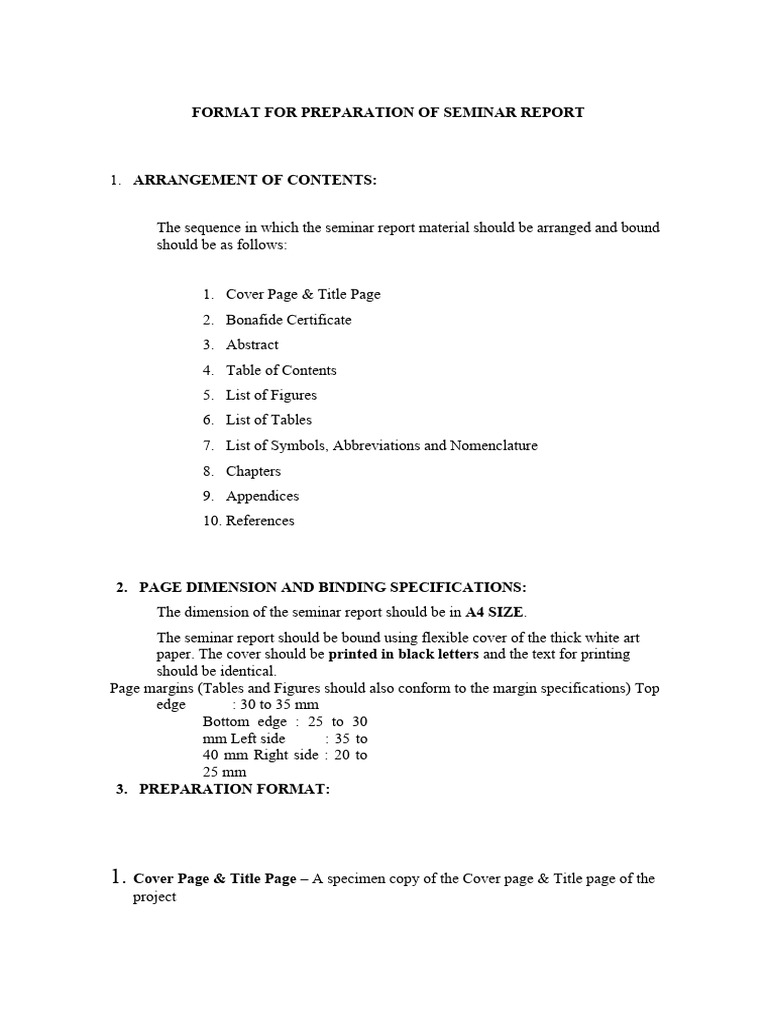 FORMAT FOR PREPARATION OF SEMINAR REPORT

1. ARRANGEMENT OF CONTENTS:

The sequence in which the seminar report material should be arranged and bound should be as follows:

1. Cover Page & Title Page
2. Bonafide Certificate
3. Abstract
4. Table of Contents
5. List of Figures
6. List of Tables
7. List of Symbols, Abbreviations and Nomenclature
8. Chapters
9. Appendices
10. References

2. PAGE DIMENSION AND BINDING SPECIFICATIONS:

The dimension of the seminar report should be in A4 SIZE.

The seminar report should be bound using flexible cover of the thick white art paper. The cover should be printed in black letters and the text for printing should be identical.

Page margins (Tables and Figures should also conform to the margin specifications) Top edge : 30 to 35 mm Bottom edge : 25 to 30 mm Left side : 35 to 40 mm Right side : 20 to 25 mm

3. PREPARATION FORMAT:

1. Cover Page & Title Page – A specimen copy of the Cover page & Title page of the project